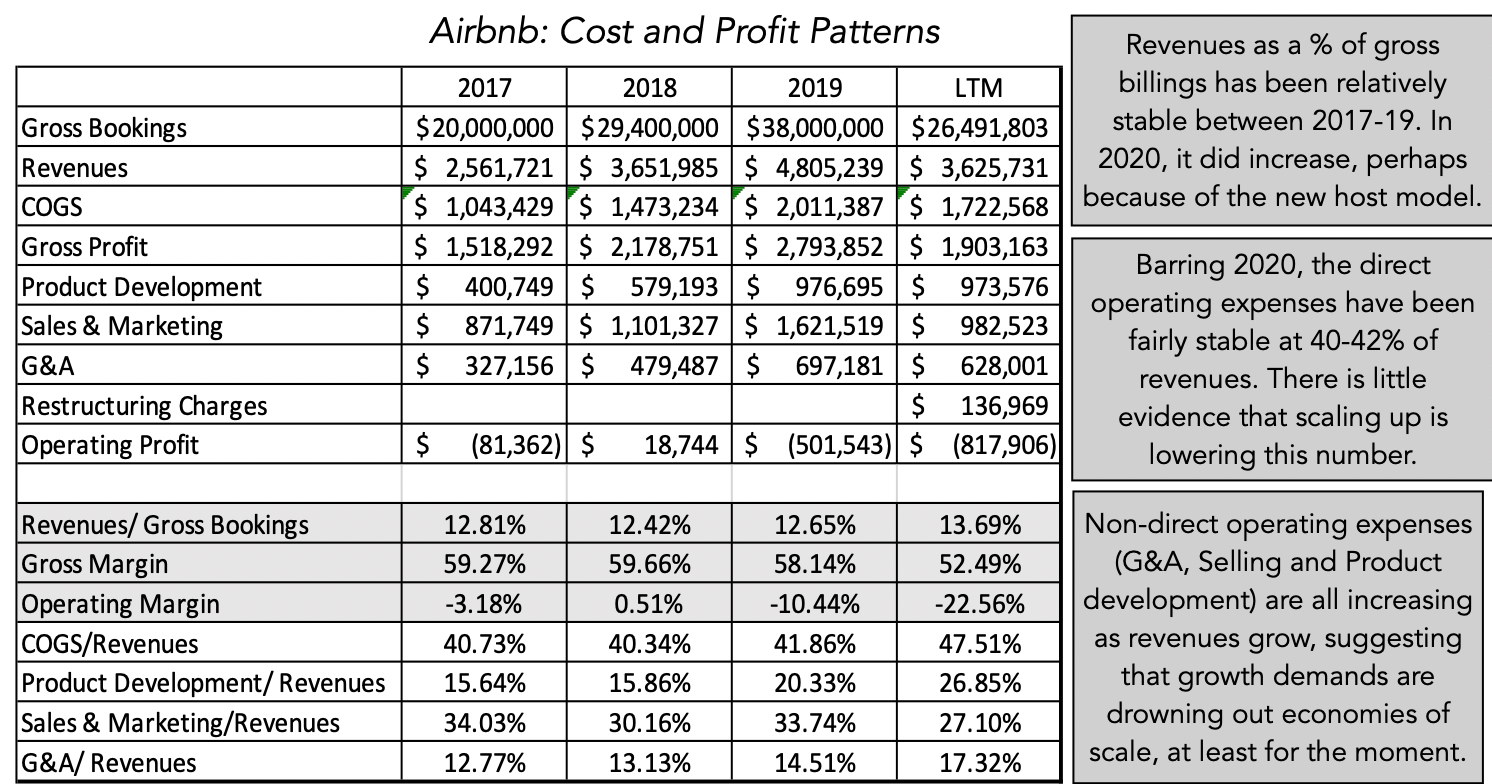 Airbnb: Cost and Profit Patterns

| | 2017 | 2018 | 2019 | LTM |
|---|---|---|---|---|
| Gross Bookings | \$20,000,000 | \$29,400,000 | \$38,000,000 | \$26,491,803 |
| Revenues | \$ 2,561,721 | \$ 3,651,985 | \$ 4,805,239 | \$ 3,625,731 |
| COGS | \$ 1,043,429 | \$ 1,473,234 | \$ 2,011,387 | \$ 1,722,568 |
| Gross Profit | \$ 1,518,292 | \$ 2,178,751 | \$ 2,793,852 | \$ 1,903,163 |
| Product Development | \$ 400,749 | \$ 579,193 | \$ 976,695 | \$ 973,576 |
| Sales & Marketing | \$ 871,749 | \$ 1,101,327 | \$ 1,621,519 | \$ 982,523 |
| G&A | \$ 327,156 | \$ 479,487 | \$ 697,181 | \$ 628,001 |
| Restructuring Charges | | | | \$ 136,969 |
| Operating Profit | \$ (81,362) | \$ 18,744 | \$ (501,543) | \$ (817,906) |
| | | | | |
| Revenues/ Gross Bookings | 12.81% | 12.42% | 12.65% | 13.69% |
| Gross Margin | 59.27% | 59.66% | 58.14% | 52.49% |
| Operating Margin | -3.18% | 0.51% | -10.44% | -22.56% |
| COGS/Revenues | 40.73% | 40.34% | 41.86% | 47.51% |
| Product Development/ Revenues | 15.64% | 15.86% | 20.33% | 26.85% |
| Sales & Marketing/Revenues | 34.03% | 30.16% | 33.74% | 27.10% |
| G&A/ Revenues | 12.77% | 13.13% | 14.51% | 17.32% |

Revenues as a % of gross billings has been relatively stable between 2017-19. In 2020, it did increase, perhaps because of the new host model.

Barring 2020, the direct operating expenses have been fairly stable at 40-42% of revenues. There is little evidence that scaling up is lowering this number.

Non-direct operating expenses (G&A, Selling and Product development) are all increasing as revenues grow, suggesting that growth demands are drowning out economies of scale, at least for the moment.